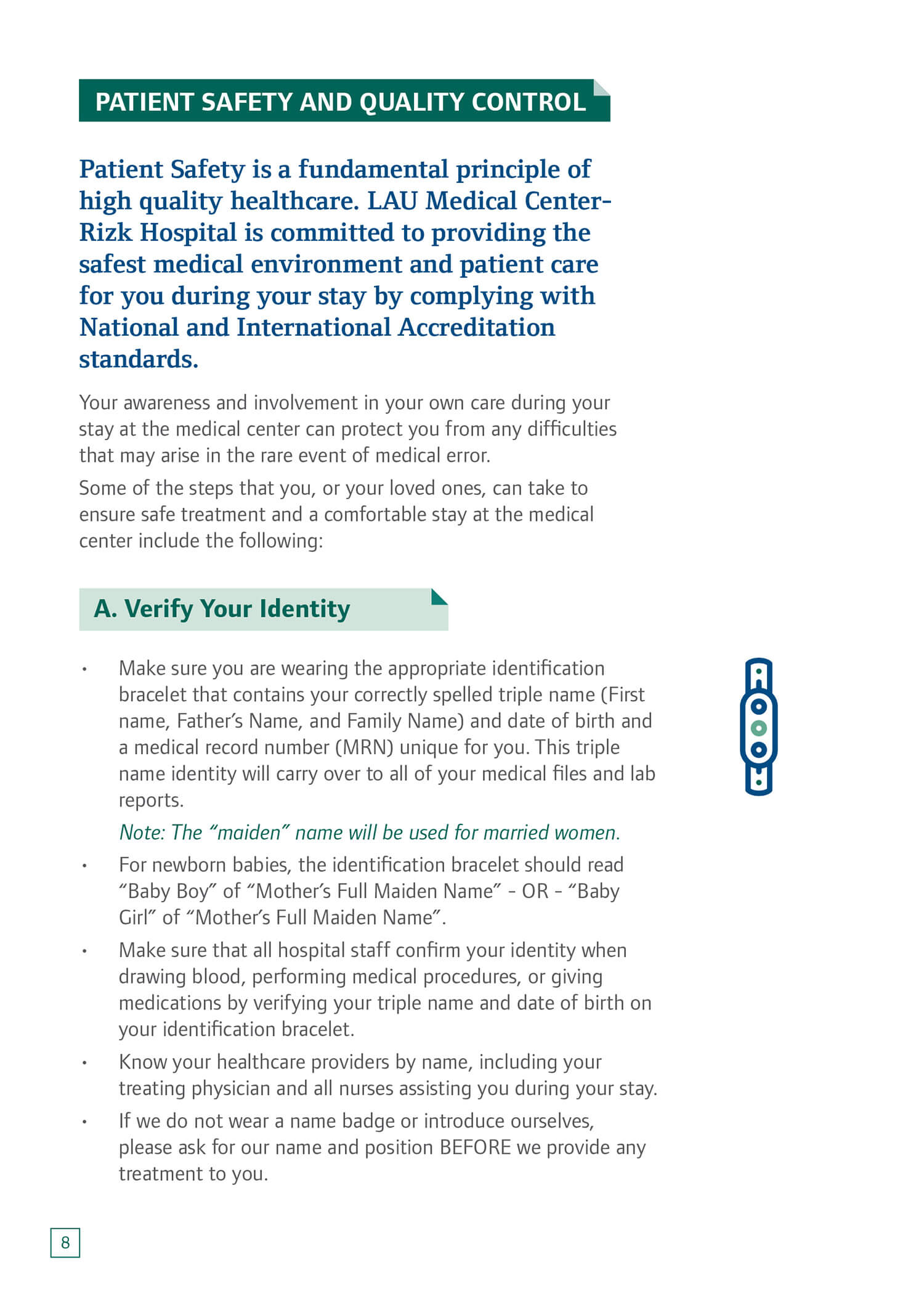 PATIENT SAFETY AND QUALITY CONTROL

Patient Safety is a fundamental principle of high quality healthcare. LAU Medical Center-Rizk Hospital is committed to providing the safest medical environment and patient care for you during your stay by complying with National and International Accreditation standards.

Your awareness and involvement in your own care during your stay at the medical center can protect you from any difficulties that may arise in the rare event of medical error.

Some of the steps that you, or your loved ones, can take to ensure safe treatment and a comfortable stay at the medical center include the following:

A. Verify Your Identity

• Make sure you are wearing the appropriate identification bracelet that contains your correctly spelled triple name (First name, Father's Name, and Family Name) and date of birth and a medical record number (MRN) unique for you. This triple name identity will carry over to all of your medical files and lab reports.

Note: The "maiden" name will be used for married women.

• For newborn babies, the identification bracelet should read "Baby Boy" of "Mother's Full Maiden Name" - OR - "Baby Girl" of "Mother's Full Maiden Name".

• Make sure that all hospital staff confirm your identity when drawing blood, performing medical procedures, or giving medications by verifying your triple name and date of birth on your identification bracelet.

• Know your healthcare providers by name, including your treating physician and all nurses assisting you during your stay.

• If we do not wear a name badge or introduce ourselves, please ask for our name and position BEFORE we provide any treatment to you.

8